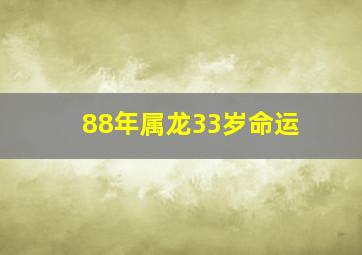 88年属龙33岁命运